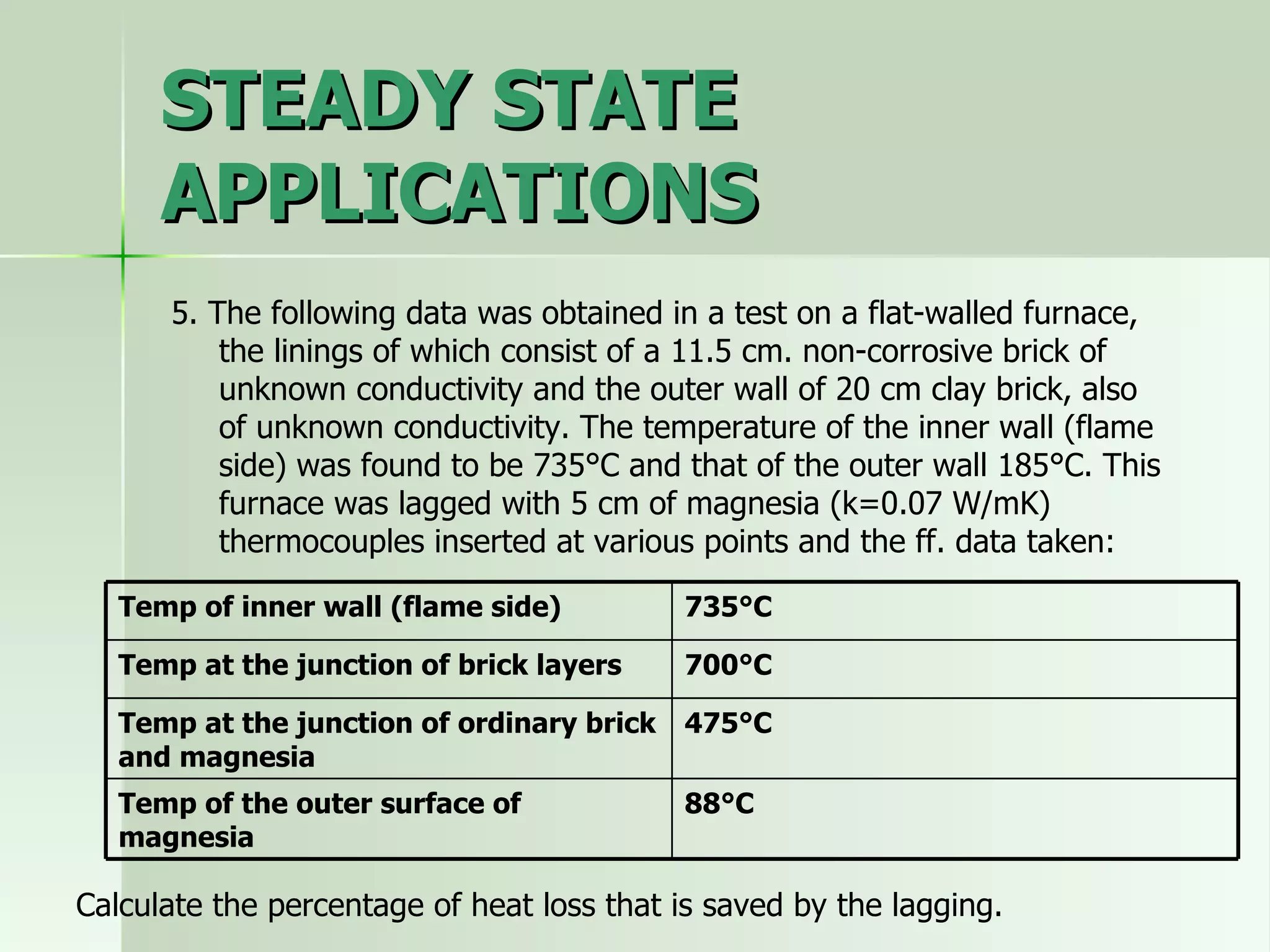 STEADY STATE APPLICATIONS

5. The following data was obtained in a test on a flat-walled furnace, the linings of which consist of a 11.5 cm. non-corrosive brick of unknown conductivity and the outer wall of 20 cm clay brick, also of unknown conductivity. The temperature of the inner wall (flame side) was found to be 735°C and that of the outer wall 185°C. This furnace was lagged with 5 cm of magnesia (k=0.07 W/mK) thermocouples inserted at various points and the ff. data taken:

| Temp of inner wall (flame side) | 735°C |
|---|---|
| Temp at the junction of brick layers | 700°C |
| Temp at the junction of ordinary brick and magnesia | 475°C |
| Temp of the outer surface of magnesia | 88°C |

Calculate the percentage of heat loss that is saved by the lagging.